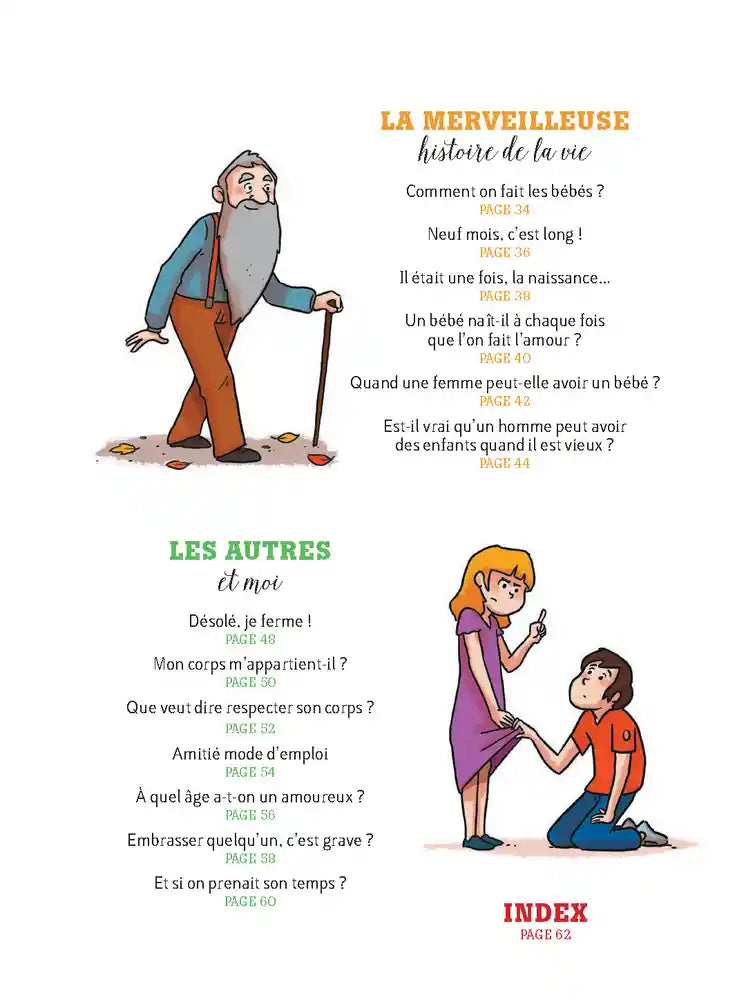 LA MERVEILLEUSE
histoire de la vie

Comment on fait les bébés ?
PAGE 34

Neuf mois, c'est long !
PAGE 36

Il était une fois, la naissance...
PAGE 38

Un bébé naît-il à chaque fois que l'on fait l'amour ?
PAGE 40

Quand une femme peut-elle avoir un bébé ?
PAGE 42

Est-il vrai qu'un homme peut avoir des enfants quand il est vieux ?
PAGE 44

LES AUTRES
et moi

Désolé, je ferme !
PAGE 48

Mon corps m'appartient-il ?
PAGE 50

Que veut dire respecter son corps ?
PAGE 52

Amitié mode d'emploi
PAGE 54

À quel âge a-t-on un amoureux ?
PAGE 56

Embrasser quelqu'un, c'est grave ?
PAGE 58

Et si on prenait son temps ?
PAGE 60

INDEX
PAGE 62